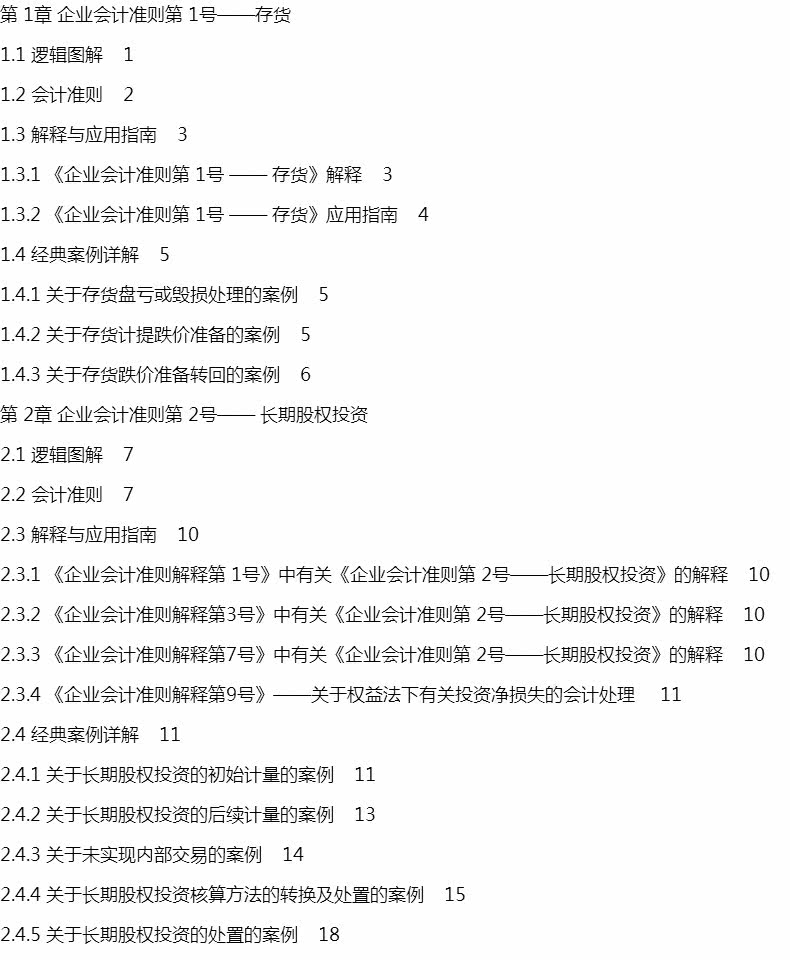 第 1章 企业会计准则第 1号——存货

1.1 逻辑图解 1

1.2 会计准则 2

1.3 解释与应用指南 3

1.3.1 《企业会计准则第 1号 —— 存货》解释 3

1.3.2 《企业会计准则第 1号 —— 存货》应用指南 4

1.4 经典案例详解 5

1.4.1 关于存货盘亏或毁损处理的案例 5

1.4.2 关于存货计提跌价准备的案例 5

1.4.3 关于存货跌价准备转回的案例 6

第 2章 企业会计准则第 2号—— 长期股权投资

2.1 逻辑图解 7

2.2 会计准则 7

2.3 解释与应用指南 10

2.3.1 《企业会计准则解释第 1号》中有关《企业会计准则第 2号——长期股权投资》的解释 10

2.3.2 《企业会计准则解释第3号》中有关《企业会计准则第 2号——长期股权投资》的解释 10

2.3.3 《企业会计准则解释第7号》中有关《企业会计准则第 2号——长期股权投资》的解释 10

2.3.4 《企业会计准则解释第9号》——关于权益法下有关投资净损失的会计处理 11

2.4 经典案例详解 11

2.4.1 关于长期股权投资的初始计量的案例 11

2.4.2 关于长期股权投资的后续计量的案例 13

2.4.3 关于未实现内部交易的案例 14

2.4.4 关于长期股权投资核算方法的转换及处置的案例 15

2.4.5 关于长期股权投资的处置的案例 18